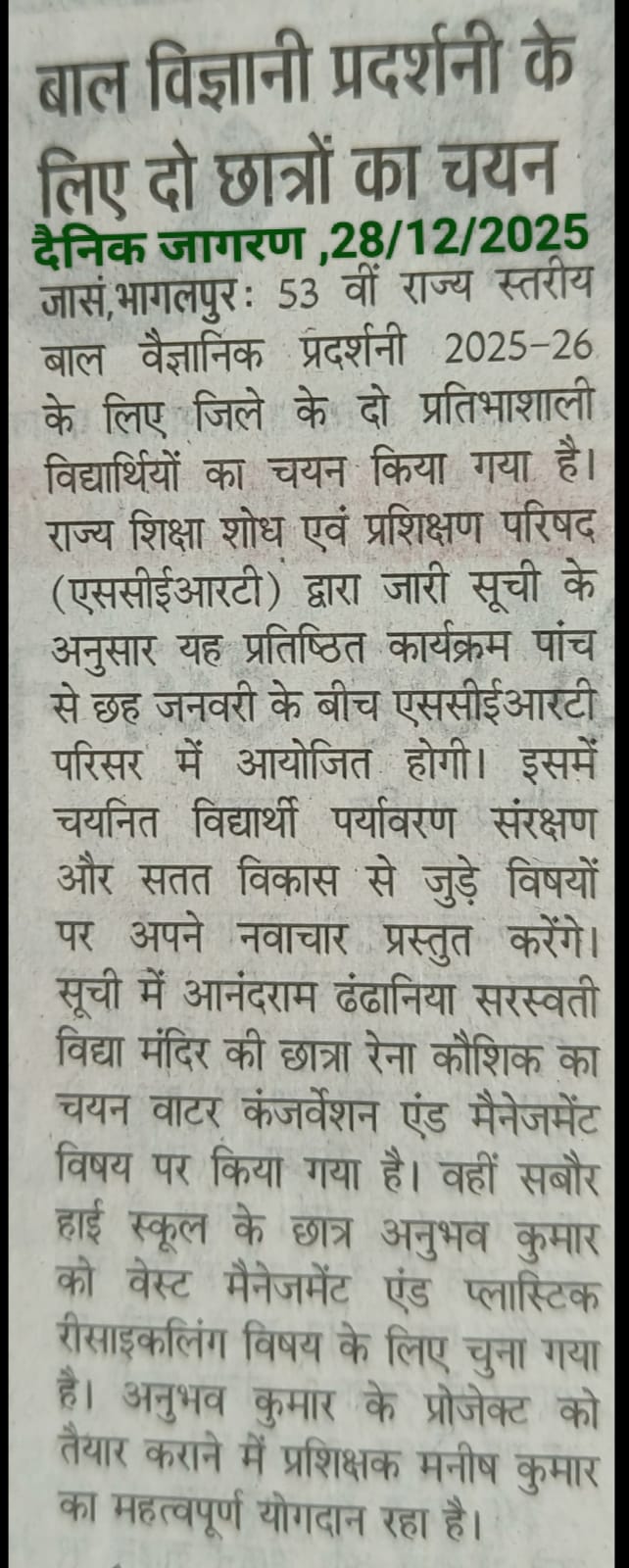 बाल विज्ञानी प्रदर्शनी के लिए दो छात्रों का चयन

दैनिक जागरण ,28/12/2025

जासं,भागलपुर: 53 वीं राज्य स्तरीय बाल वैज्ञानिक प्रदर्शनी 2025-26 के लिए जिले के दो प्रतिभाशाली विद्यार्थियों का चयन किया गया है। राज्य शिक्षा शोध एवं प्रशिक्षण परिषद (एससीईआरटी) द्वारा जारी सूची के अनुसार यह प्रतिष्ठित कार्यक्रम पांच से छह जनवरी के बीच एससीईआरटी परिसर में आयोजित होगी। इसमें चयनित विद्यार्थी पर्यावरण संरक्षण और सतत विकास से जुड़े विषयों पर अपने नवाचार प्रस्तुत करेंगे। सूची में आनंदराम ढंढानिया सरस्वती विद्या मंदिर की छात्रा रेना कौशिक का चयन वाटर कंजर्वेशन एंड मैनेजमेंट विषय पर किया गया है। वहीं सबौर हाई स्कूल के छात्र अनुभव कुमार को वेस्ट मैनेजमेंट एंड प्लास्टिक रीसाइकलिंग विषय के लिए चुना गया है। अनुभव कुमार के प्रोजेक्ट को तैयार कराने में प्रशिक्षक मनीष कुमार का महत्वपूर्ण योगदान रहा है।